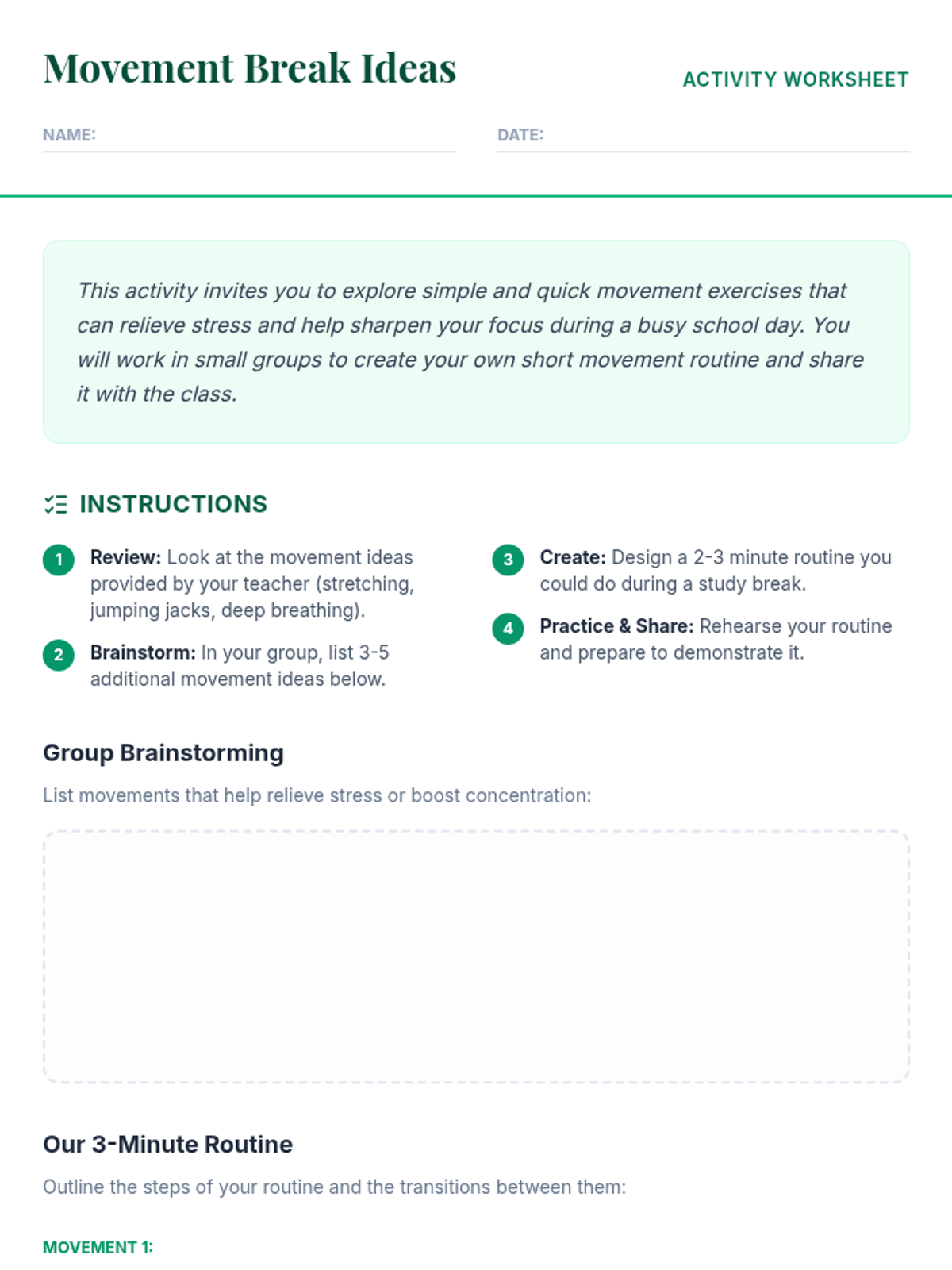 Movement Break Ideas

ACTIVITY WORKSHEET

NAME:

DATE:

This activity invites you to explore simple and quick movement exercises that can relieve stress and help sharpen your focus during a busy school day. You will work in small groups to create your own short movement routine and share it with the class.

INSTRUCTIONS

1 Review: Look at the movement ideas provided by your teacher (stretching, jumping jacks, deep breathing).

2 Brainstorm: In your group, list 3-5 additional movement ideas below.

3 Create: Design a 2-3 minute routine you could do during a study break.

4 Practice & Share: Rehearse your routine and prepare to demonstrate it.

Group Brainstorming

List movements that help relieve stress or boost concentration:

Our 3-Minute Routine

Outline the steps of your routine and the transitions between them:

MOVEMENT 1: